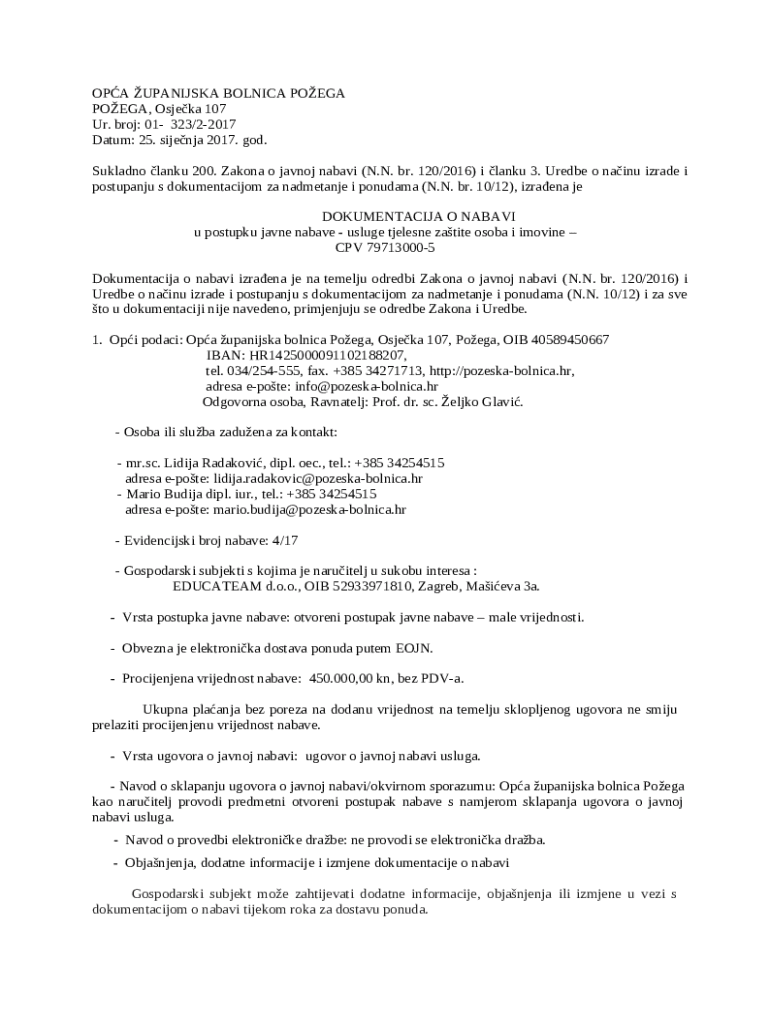 OPĆA ŽUPANIJSKA BOLNICA POŽEGA
POŽEGA, Osječka 107
Ur. broj: 01- 323/2-2017
Datum: 25. siječnja 2017. god.

Sukladno članku 200. Zakona o javnoj nabavi (N.N. br. 120/2016) i članku 3. Uredbe o načinu izrade i postupanju s dokumentacijom za nadmetanje i ponudama (N.N. br. 10/12), izrađena je

DOKUMENTACIJA O NABAVI
u postupku javne nabave - usluge tjelesne zaštite osoba i imovine –
CPV 79713000-5

Dokumentacija o nabavi izrađena je na temelju odredbi Zakona o javnoj nabavi (N.N. br. 120/2016) i Uredbe o načinu izrade i postupanju s dokumentacijom za nadmetanje i ponudama (N.N. 10/12) i za sve što u dokumentaciji nije navedeno, primjenjuju se odredbe Zakona i Uredbe.

1. Opći podaci: Opća županijska bolnica Požega, Osječka 107, Požega, OIB 40589450667
IBAN: HR1425000091102188207,
tel. 034/254-555, fax. +385 34271713, http://pozeska-bolnica.hr,
adresa e-pošte: info@pozeska-bolnica.hr
Odgovorna osoba, Ravnatelj: Prof. dr. sc. Željko Glavić.

- Osoba ili služba zadužena za kontakt:

- mr.sc. Lidija Radaković, dipl. oec., tel.: +385 34254515
adresa e-pošte: lidija.radakovic@pozeska-bolnica.hr
- Mario Budija dipl. iur., tel.: +385 34254515
adresa e-pošte: mario.budija@pozeska-bolnica.hr

- Evidencijski broj nabave: 4/17

- Gospodarski subjekti s kojima je naručitelj u sukobu interesa :
EDUCATEAM d.o.o., OIB 52933971810, Zagreb, Mašićeva 3a.

- Vrsta postupka javne nabave: otvoreni postupak javne nabave – male vrijednosti.

- Obvezna je elektronička dostava ponuda putem EOJN.

- Procijenjena vrijednost nabave: 450.000,00 kn, bez PDV-a.

Ukupna plaćanja bez poreza na dodanu vrijednost na temelju sklopljenog ugovora ne smiju prelaziti procijenjenu vrijednost nabave.

- Vrsta ugovora o javnoj nabavi: ugovor o javnoj nabavi usluga.

- Navod o sklapanju ugovora o javnoj nabavi/okvirnom sporazumu: Opća županijska bolnica Požega kao naručitelj provodi predmetni otvoreni postupak nabave s namjerom sklapanja ugovora o javnoj nabavi usluga.

- Navod o provedbi elektroničke dražbe: ne provodi se elektronička dražba.

- Objašnjenja, dodatne informacije i izmjene dokumentacije o nabavi

Gospodarski subjekt može zahtijevati dodatne informacije, objašnjenja ili izmjene u vezi s dokumentacijom o nabavi tijekom roka za dostavu ponuda.